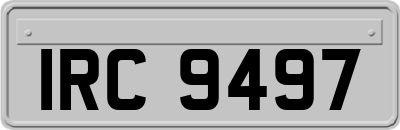 IRC 9497